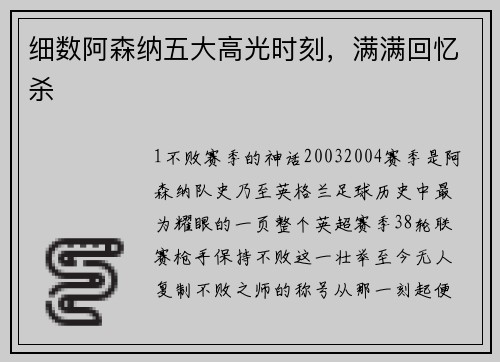 细数阿森纳五大高光时刻，满满回忆杀

1不败赛季的神话20032004赛季是阿森纳队史乃至英格兰足球历史中最为耀眼的一页整个英超赛季38轮联赛枪手保持不败这一壮举至今无人复制不败之师的称号从那一刻起便